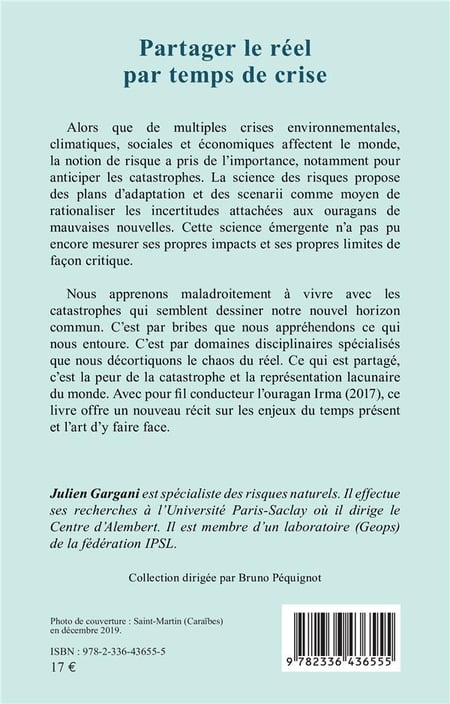 Partager le réel
par temps de crise

Alors que de multiples crises environnementales, climatiques, sociales et économiques affectent le monde, la notion de risque a pris de l'importance, notamment pour anticiper les catastrophes. La science des risques propose des plans d'adaptation et des scenarii comme moyen de rationaliser les incertitudes attachées aux ouragans de mauvaises nouvelles. Cette science émergente n'a pas pu encore mesurer ses propres impacts et ses propres limites de façon critique.

Nous apprenons maladroitement à vivre avec les catastrophes qui semblent dessiner notre nouvel horizon commun. C'est par bribes que nous appréhendons ce qui nous entoure. C'est par domaines disciplinaires spécialisés que nous décortiquons le chaos du réel. Ce qui est partagé, c'est la peur de la catastrophe et la représentation lacunaire du monde. Avec pour fil conducteur l'ouragan Irma (2017), ce livre offre un nouveau récit sur les enjeux du temps présent et l'art d'y faire face.

Julien Gargani est spécialiste des risques naturels. Il effectue ses recherches à l'Université Paris-Saclay où il dirige le Centre d'Alembert. Il est membre d'un laboratoire (Geops) de la fédération IPSL.

Collection dirigée par Bruno Péquignot

Photo de couverture : Saint-Martin (Caraïbes) en décembre 2019.

ISBN : 978-2-336-43655-5
17 €

9 782336 436555